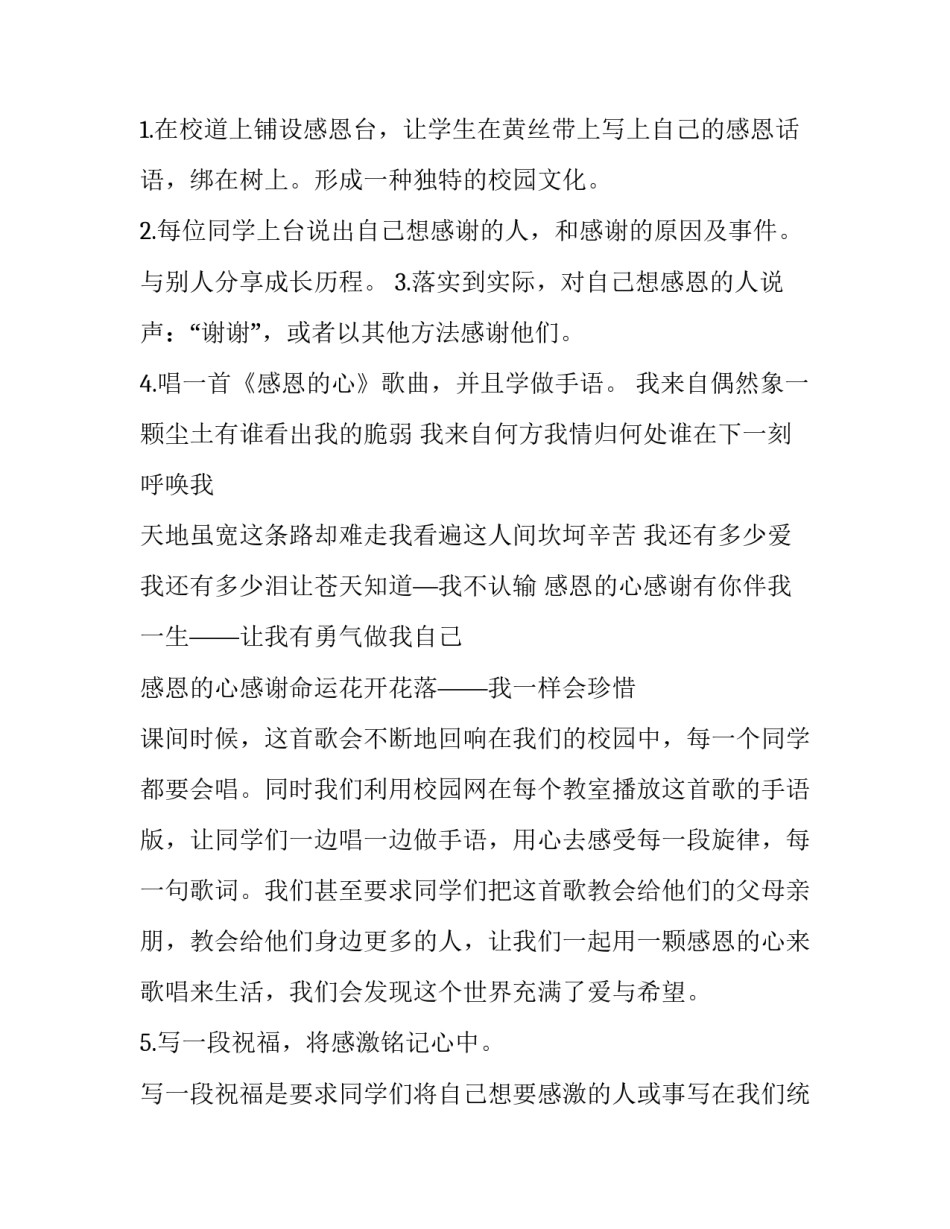 1.在校道上铺设感恩台，让学生在黄丝带上写上自己的感恩话语，绑在树上。形成一种独特的校园文化。

2.每位同学上台说出自己想感谢的人，和感谢的原因及事件。与别人分享成长历程。 3.落实到实际，对自己想感恩的人说声：“谢谢”，或者以其他方法感谢他们。

4.唱一首《感恩的心》歌曲，并且学做手语。 我来自偶然象一颗尘土有谁看出我的脆弱 我来自何方我情归何处谁在下一刻呼唤我

天地虽宽这条路却难走我看遍这人间坎坷辛苦 我还有多少爱我还有多少泪让苍天知道—我不认输 感恩的心感谢有你伴我一生——让我有勇气做我自己

感恩的心感谢命运花开花落——我一样会珍惜

课间时候，这首歌会不断地回响在我们的校园中，每一个同学都要会唱。同时我们利用校园网在每个教室播放这首歌的手语版，让同学们一边唱一边做手语，用心去感受每一段旋律，每一句歌词。我们甚至要求同学们把这首歌教会给他们的父母亲朋，教会给他们身边更多的人，让我们一起用一颗感恩的心来歌唱来生活，我们会发现这个世界充满了爱与希望。

5.写一段祝福，将感激铭记心中。

写一段祝福是要求同学们将自己想要感激的人或事写在我们统